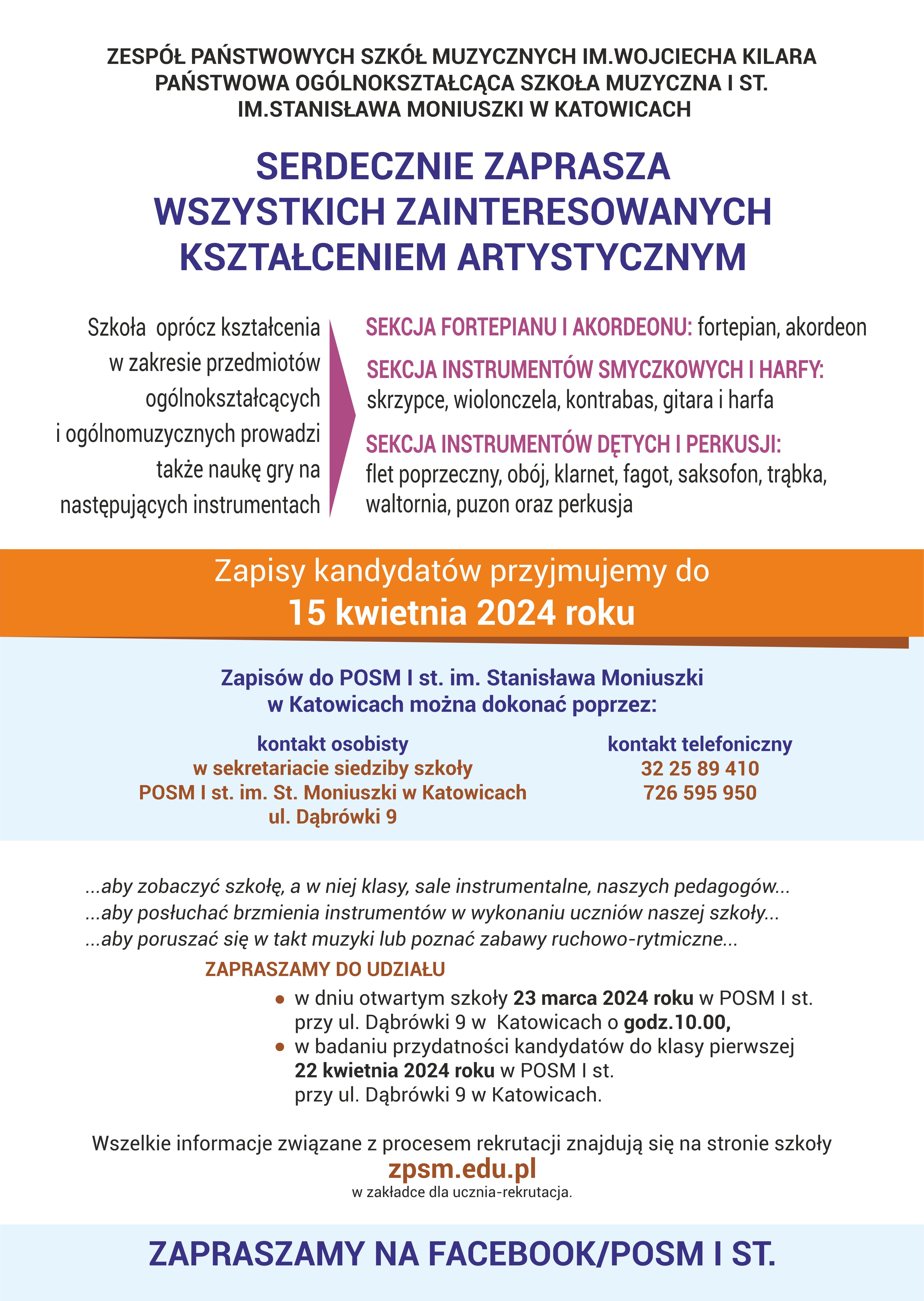 ZESPÓŁ PAŃSTWOWYCH SZKÓŁ MUZYCZNYCH IM.WOJCIECHA KILARA
PAŃSTWOWA OGÓLNOKSZTAŁCĄCA SZKOŁA MUZYCZNA I ST.
IM.STANISŁAWA MONIUSZKI W KATOWICACH

SERDECZNIE ZAPRASZA
WSZYSTKICH ZAINTERESOWANYCH
KSZTAŁCENIEM ARTYSTYCZNYM

Szkoła oprócz kształcenia w zakresie przedmiotów ogólnokształcących i ogólnomuzycznych prowadzi także naukę gry na następujących instrumentach

SEKCJA FORTEPIANU I AKORDEONU: fortepian, akordeon

SEKCJA INSTRUMENTÓW SMYCZKOWYCH I HARFY: skrzypce, wiolonczela, kontrabas, gitara i harfa

SEKCJA INSTRUMENTÓW DĘTYCH I PERKUSJI: flet poprzeczny, obój, klarnet, fagot, saksofon, trąbka, waltornia, puzon oraz perkusja

Zapisy kandydatów przyjmujemy do
15 kwietnia 2024 roku

Zapisów do POSM I st. im. Stanisława Moniuszki
w Katowicach można dokonać poprzez:

kontakt osobisty
w sekretariacie siedziby szkoły
POSM I st. im. St. Moniuszki w Katowicach
ul. Dąbrówki 9

kontakt telefoniczny
32 25 89 410
726 595 950

...aby zobaczyć szkołę, a w niej klasy, sale instrumentalne, naszych pedagogów...
...aby posłuchać brzmienia instrumentów w wykonaniu uczniów naszej szkoły...
...aby poruszać się w takt muzyki lub poznać zabawy ruchowo-rytmiczne...

ZAPRASZAMY DO UDZIAŁU
• w dniu otwartym szkoły 23 marca 2024 roku w POSM I st. przy ul. Dąbrówki 9 w Katowicach o godz.10.00,
• w badaniu przydatności kandydatów do klasy pierwszej 22 kwietnia 2024 roku w POSM I st. przy ul. Dąbrówki 9 w Katowicach.

Wszelkie informacje związane z procesem rekrutacji znajdują się na stronie szkoły
zpsm.edu.pl
w zakładce dla ucznia-rekrutacja.

ZAPRASZAMY NA FACEBOOK/POSM I ST.